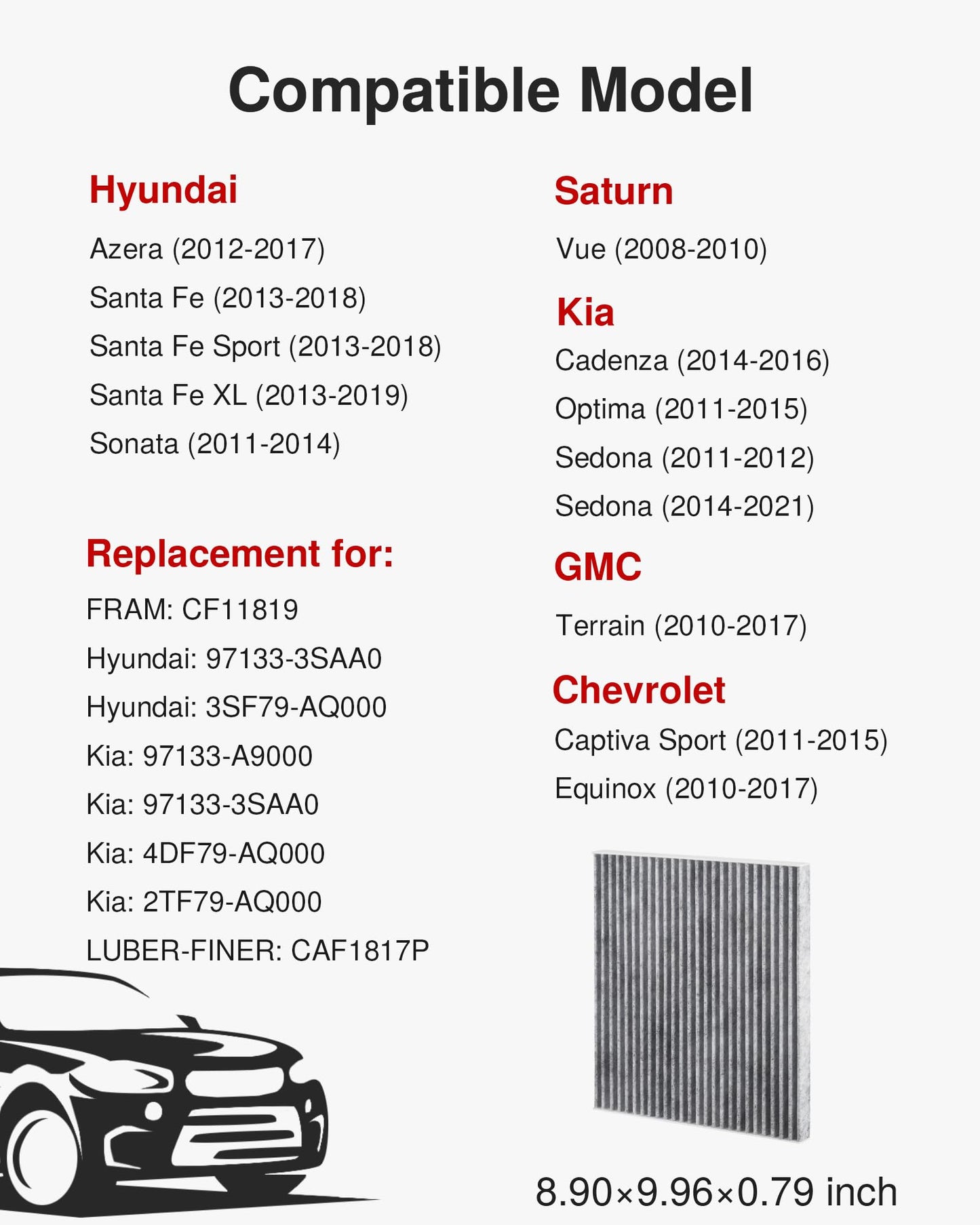 Compatible Model

Hyundai

Azera (2012-2017)

Santa Fe (2013-2018)

Santa Fe Sport (2013-2018)

Santa Fe XL (2013-2019)

Sonata (2011-2014)

Replacement for:

FRAM: CF11819

Hyundai: 97133-3SAA0

Hyundai: 3SF79-AQ000

Kia: 97133-A9000

Kia: 97133-3SAA0

Kia: 4DF79-AQ000

Kia: 2TF79-AQ000

LUBER-FINER: CAF1817P

Saturn

Vue (2008-2010)

Kia

Cadenza (2014-2016)

Optima (2011-2015)

Sedona (2011-2012)

Sedona (2014-2021)

GMC

Terrain (2010-2017)

Chevrolet

Captiva Sport (2011-2015)

Equinox (2010-2017)

8.90×9.96×0.79 inch